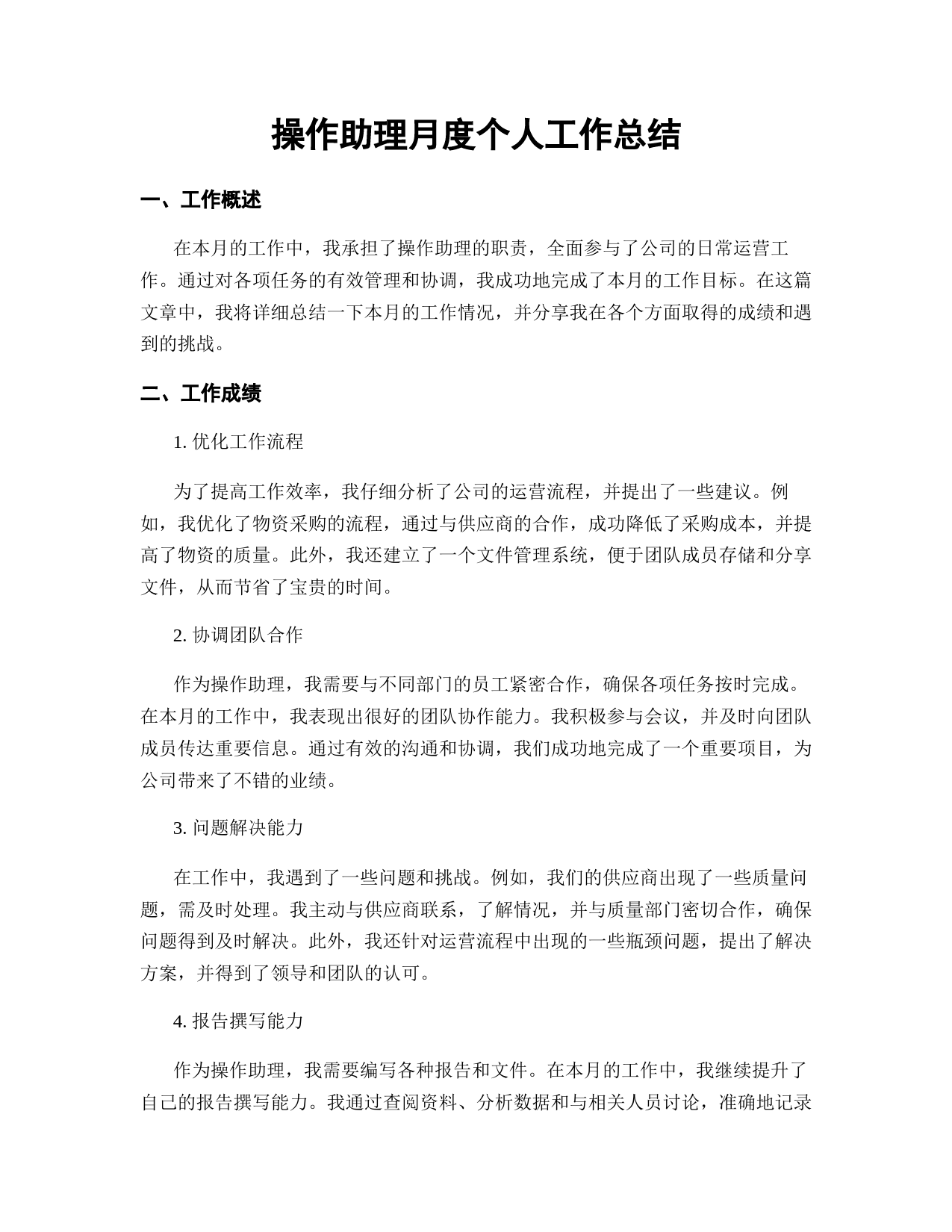 操作助理月度个人工作总结

一、工作概述

在本月的工作中，我承担了操作助理的职责，全面参与了公司的日常运营工作。通过对各项任务的有效管理和协调，我成功地完成了本月的工作目标。在这篇文章中，我将详细总结一下本月的工作情况，并分享我在各个方面取得的成绩和遇到的挑战。

二、工作成绩

1. 优化工作流程

为了提高工作效率，我仔细分析了公司的运营流程，并提出了一些建议。例如，我优化了物资采购的流程，通过与供应商的合作，成功降低了采购成本，并提高了物资的质量。此外，我还建立了一个文件管理系统，便于团队成员存储和分享文件，从而节省了宝贵的时间。

2. 协调团队合作

作为操作助理，我需要与不同部门的员工紧密合作，确保各项任务按时完成。在本月的工作中，我表现出很好的团队协作能力。我积极参与会议，并及时向团队成员传达重要信息。通过有效的沟通和协调，我们成功地完成了一个重要项目，为公司带来了不错的业绩。

3. 问题解决能力

在工作中，我遇到了一些问题和挑战。例如，我们的供应商出现了一些质量问题，需及时处理。我主动与供应商联系，了解情况，并与质量部门密切合作，确保问题得到及时解决。此外，我还针对运营流程中出现的一些瓶颈问题，提出了解决方案，并得到了领导和团队的认可。

4. 报告撰写能力

作为操作助理，我需要编写各种报告和文件。在本月的工作中，我继续提升了自己的报告撰写能力。我通过查阅资料、分析数据和与相关人员讨论，准确地记录